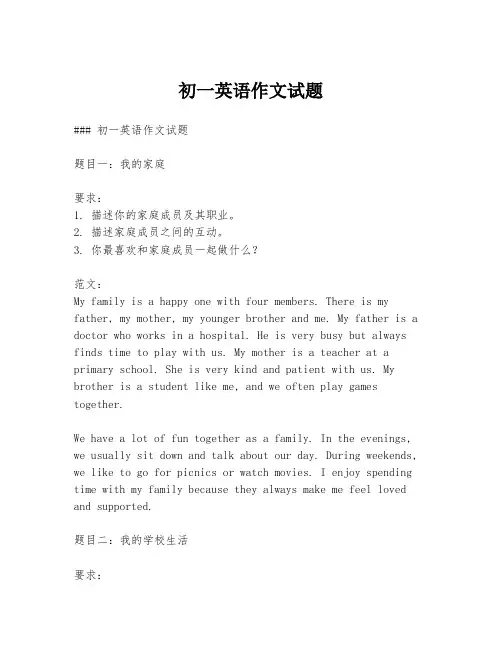 初一英语作文试题

### 初一英语作文试题

题目一：我的家庭

要求：
1. 描述你的家庭成员及其职业。
2. 描述家庭成员之间的互动。
3. 你最喜欢和家庭成员一起做什么？

范文：
My family is a happy one with four members. There is my father, my mother, my younger brother and me. My father is a doctor who works in a hospital. He is very busy but always finds time to play with us. My mother is a teacher at a primary school. She is very kind and patient with us. My brother is a student like me, and we often play games together.

We have a lot of fun together as a family. In the evenings, we usually sit down and talk about our day. During weekends, we like to go for picnics or watch movies. I enjoy spending time with my family because they always make me feel loved and supported.

题目二：我的学校生活

要求：